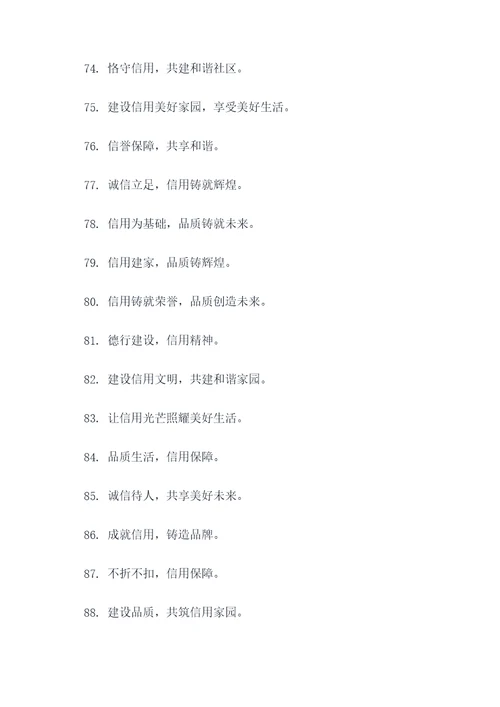 74. 恪守信用，共建和谐社区。

75. 建设信用美好家园，享受美好生活。

76. 信誉保障，共享和谐。

77. 诚信立足，信用铸就辉煌。

78. 信用为基础，品质铸就未来。

79. 信用建家，品质铸辉煌。

80. 信用铸就荣誉，品质创造未来。

81. 德行建设，信用精神。

82. 建设信用文明，共建和谐家园。

83. 让信用光芒照耀美好生活。

84. 品质生活，信用保障。

85. 诚信待人，共享美好未来。

86. 成就信用，铸造品牌。

87. 不折不扣，信用保障。

88. 建设品质，共筑信用家园。